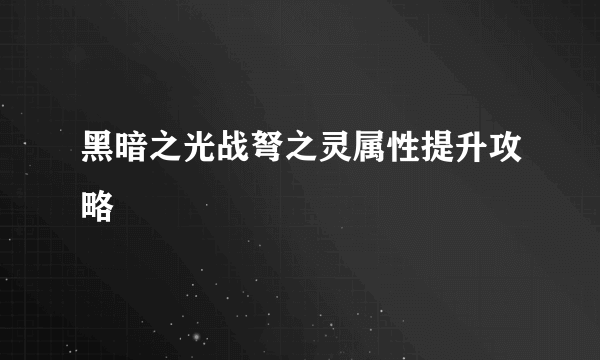 黑暗之光战弩之灵属性提升攻略